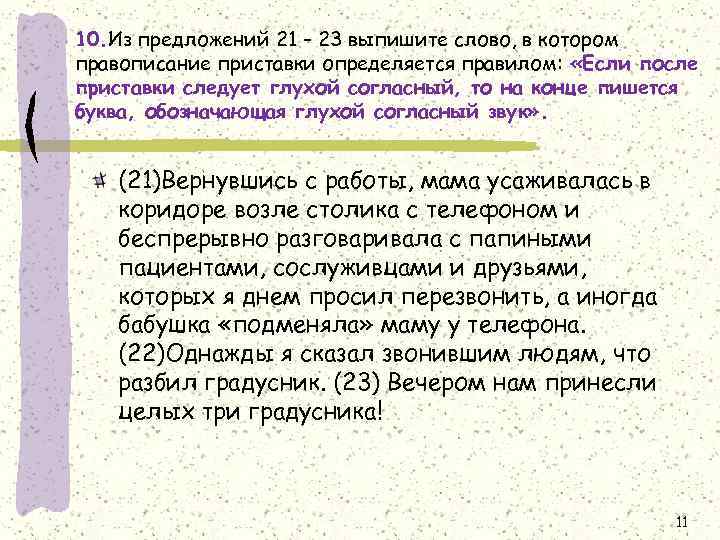 10. Из предложений 21 – 23 выпишите слово, в котором правописание приставки определяется правилом: «Если после приставки следует глухой согласный, то на конце пишется буква, обозначающая глухой согласный звук».

(21)Вернувшись с работы, мама усаживалась в коридоре возле столика с телефоном и беспрерывно разговаривала с папиными пациентами, сослуживцами и друзьями, которых я днем просил перезвонить, а иногда бабушка «подменяла» маму у телефона. (22)Однажды я сказал звонившим людям, что разбил градусник. (23) Вечером нам принесли целых три градусника!

11